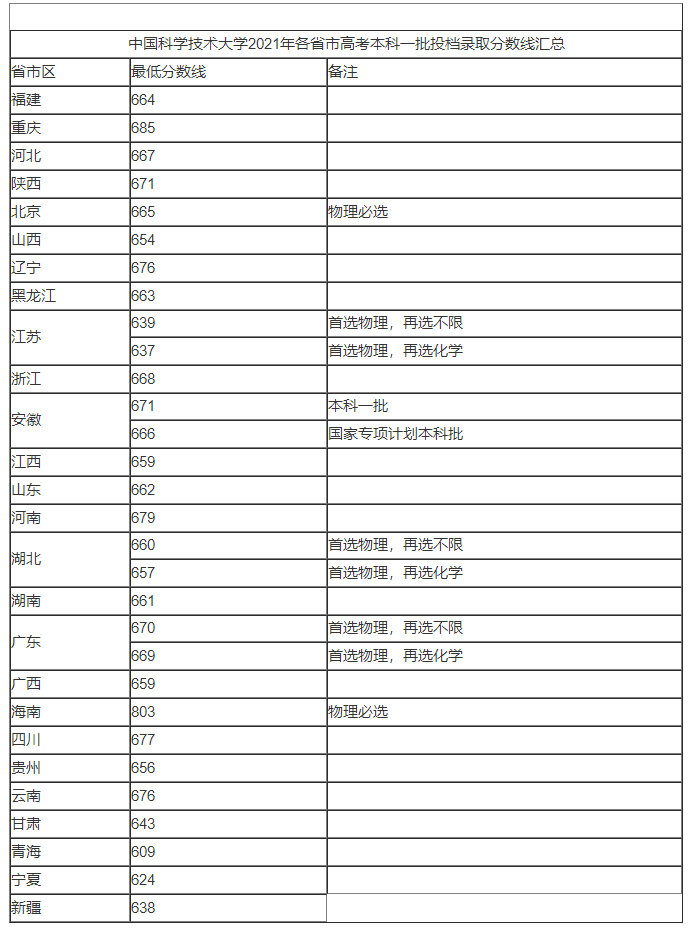 中国科学技术大学2021年各省市高考本科一批投档录取分数线汇总

| 省市区 | 最低分数线 | 备注 |
|---|---|---|
| 福建 | 664 | |
| 重庆 | 685 | |
| 河北 | 667 | |
| 陕西 | 671 | |
| 北京 | 665 | 物理必选 |
| 山西 | 654 | |
| 辽宁 | 676 | |
| 黑龙江 | 663 | |
| 江苏 | 639 | 首选物理，再选不限 |
| | 637 | 首选物理，再选化学 |
| 浙江 | 668 | |
| 安徽 | 671 | 本科一批 |
| | 666 | 国家专项计划本科批 |
| 江西 | 659 | |
| 山东 | 662 | |
| 河南 | 679 | |
| 湖北 | 660 | 首选物理，再选不限 |
| | 657 | 首选物理，再选化学 |
| 湖南 | 661 | |
| 广东 | 670 | 首选物理，再选不限 |
| | 669 | 首选物理，再选化学 |
| 广西 | 659 | |
| 海南 | 803 | 物理必选 |
| 四川 | 677 | |
| 贵州 | 656 | |
| 云南 | 676 | |
| 甘肃 | 643 | |
| 青海 | 609 | |
| 宁夏 | 624 | |
| 新疆 | 638 | |